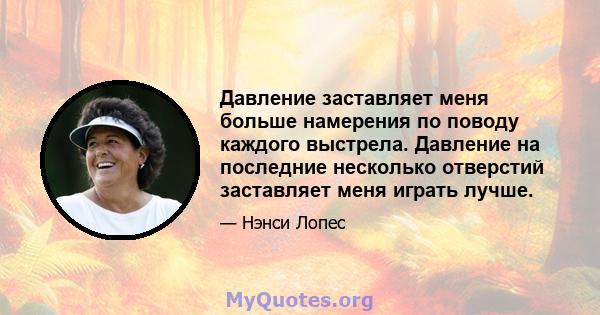 Давление заставляет меня больше намерения по поводу каждого выстрела. Давление на последние несколько отверстий заставляет меня играть лучше.

— Нэнси Лопес

MyQuotes.org